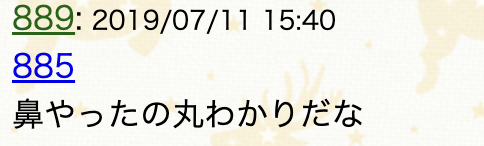 889: 2019/07/11 15:40
885
鼻やったの丸わかりだな